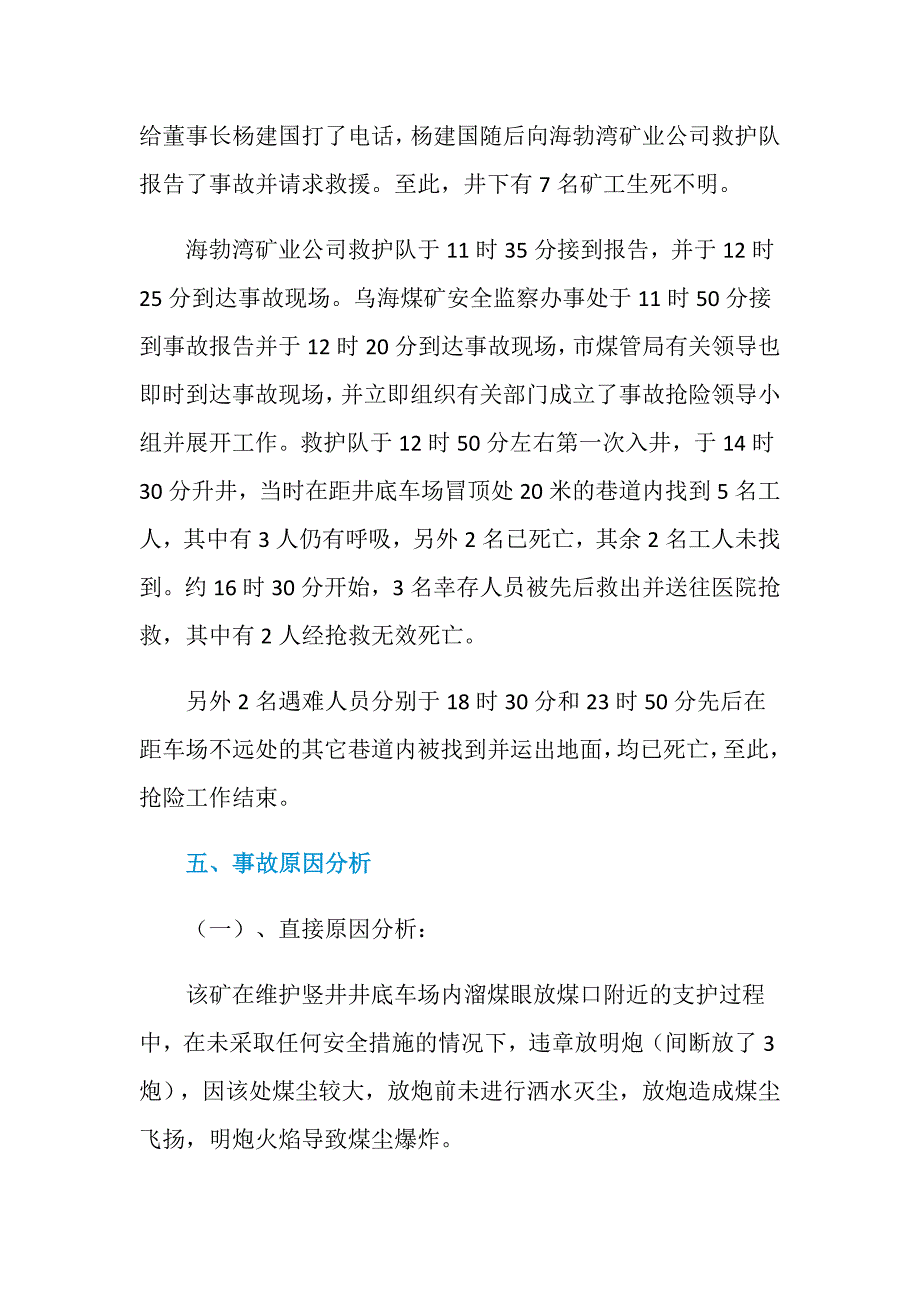 给董事长杨建国打了电话，杨建国随后向海勃湾矿业公司救护队报告了事故并请求救援。至此，井下有 7 名矿工生死不明。

海勃湾矿业公司救护队于 11 时 35 分接到报告，并于 12 时 25 分到达事故现场。乌海煤矿安全监察办事处于 11 时 50 分接到事故报告并于 12 时 20 分到达事故现场，市煤管局有关领导也即时到达事故现场，并立即组织有关部门成立了事故抢险领导小组并展开工作。救护队于 12 时 50 分左右第一次入井，于 14 时 30 分升井，当时在距井底车场冒顶处 20 米的巷道内找到 5 名工人，其中有 3 人仍有呼吸，另外 2 名已死亡，其余 2 名工人未找到。约 16 时 30 分开始，3 名幸存人员被先后救出并送往医院抢救，其中有 2 人经抢救无效死亡。

另外 2 名遇难人员分别于 18 时 30 分和 23 时 50 分先后在距车场不远处的其它巷道内被找到并运出地面，均已死亡，至此，抢险工作结束。

五、事故原因分析

（一）、直接原因分析：

该矿在维护竖井井底车场内溜煤眼放煤口附近的支护过程中，在未采取任何安全措施的情况下，违章放明炮（间断放了 3 炮），因该处煤尘较大，放炮前未进行洒水灭尘，放炮造成煤尘飞扬，明炮火焰导致煤尘爆炸。